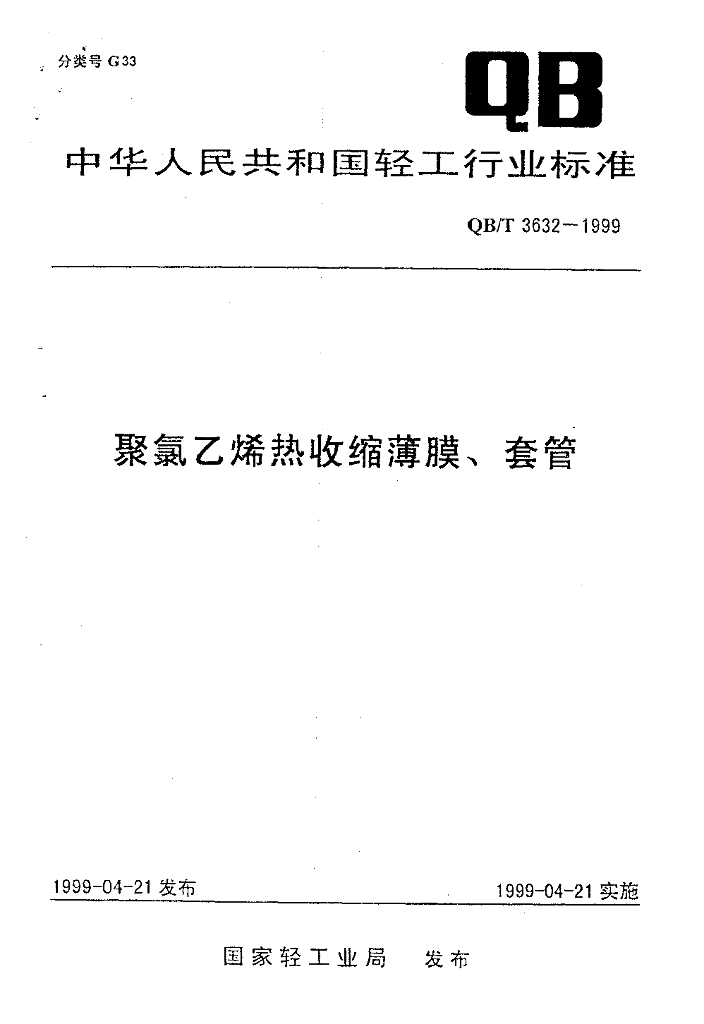 分类号 G33

QB

中华人民共和国轻工行业标准

QB/T 3632—1999

聚氯乙烯热收缩薄膜、套管

1999-04-21 发布

1999-04-21 实施

国家轻工业局　发布